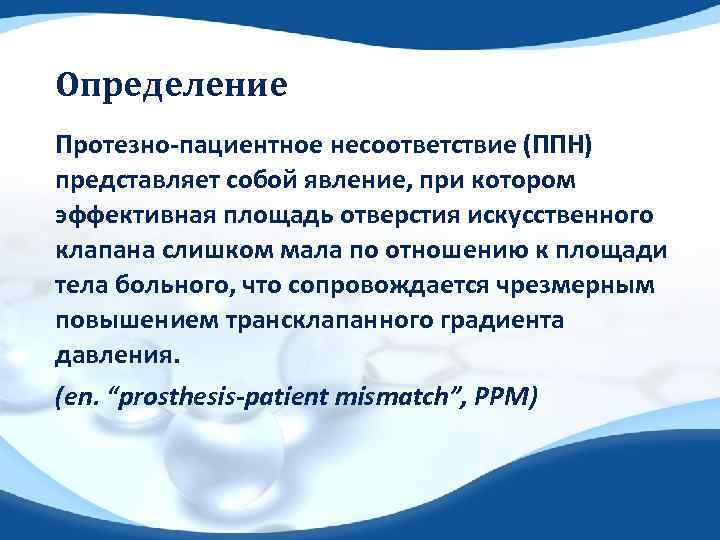 Определение

Протезно-пациентное несоответствие (ППН) представляет собой явление, при котором эффективная площадь отверстия искусственного клапана слишком мала по отношению к площади тела больного, что сопровождается чрезмерным повышением трансклапанного градиента давления.

(en. “prosthesis-patient mismatch”, PPM)